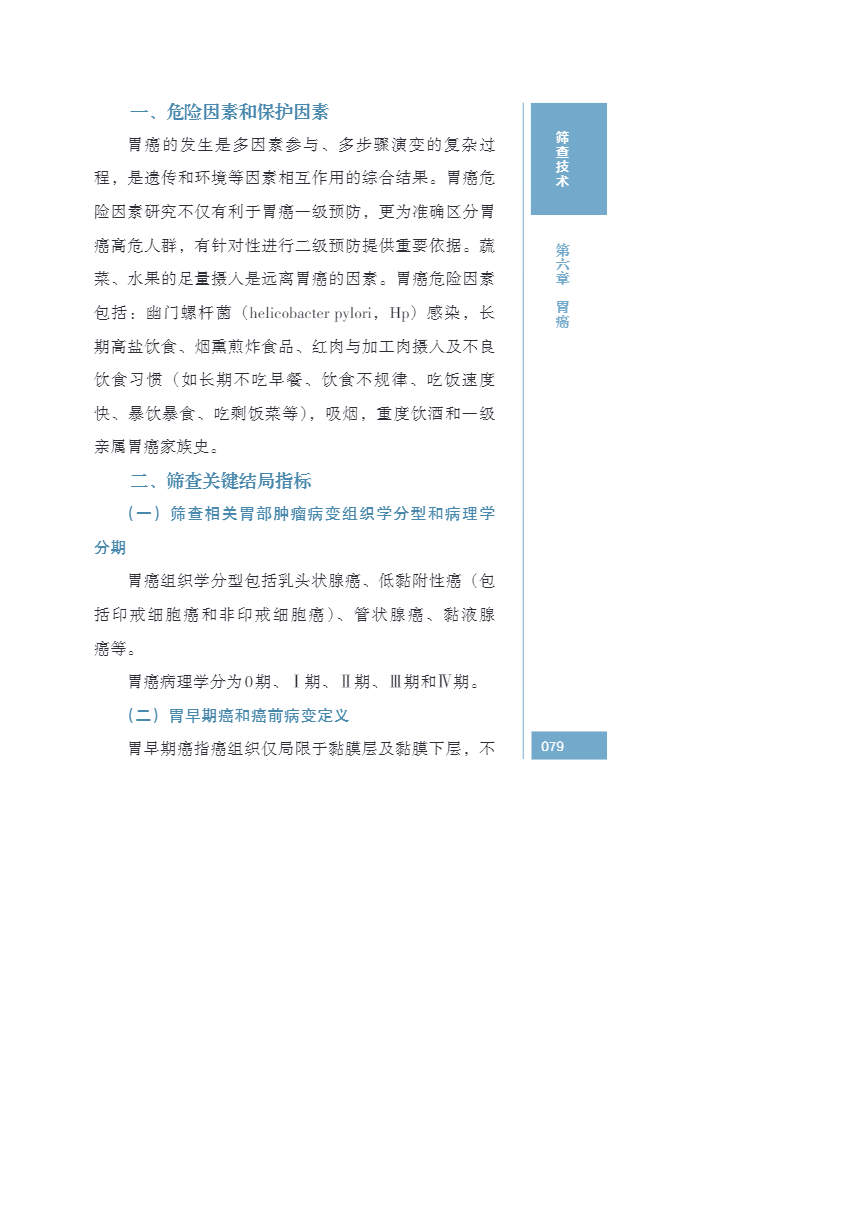 一、危险因素和保护因素

胃癌的发生是多因素参与、多步骤演变的复杂过程，是遗传和环境等因素相互作用的综合结果。胃癌危险因素研究不仅有利于胃癌一级预防，更为准确区分胃癌高危人群，有针对性进行二级预防提供重要依据。蔬菜、水果的足量摄入是远离胃癌的因素。胃癌危险因素包括：幽门螺杆菌（helicobacter pylori，Hp）感染，长期高盐饮食、烟熏煎炸食品、红肉与加工肉摄入及不良饮食习惯（如长期不吃早餐、饮食不规律、吃饭速度快、暴饮暴食、吃剩饭菜等），吸烟，重度饮酒和一级亲属胃癌家族史。

二、筛查关键结局指标

（一）筛查相关胃部肿瘤病变组织学分型和病理学分期

胃癌组织学分型包括乳头状腺癌、低黏附性癌（包括印戒细胞癌和非印戒细胞癌）、管状腺癌、黏液腺癌等。

胃癌病理学分为0期、Ⅰ期、Ⅱ期、Ⅲ期和Ⅳ期。

（二）胃早期癌和癌前病变定义

胃早期癌指癌组织仅局限于黏膜层及黏膜下层，不

筛查技术

第六章 胃癌

079